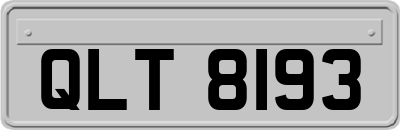 QLT 8193